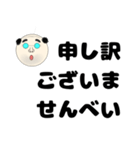 申し訳
ございま
せんべい